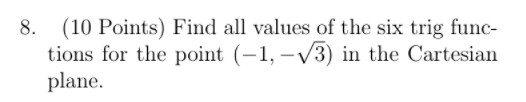 8. (10 Points) Find all values of the six trig functions for the point $(-1, -\sqrt{3})$ in the Cartesian plane.